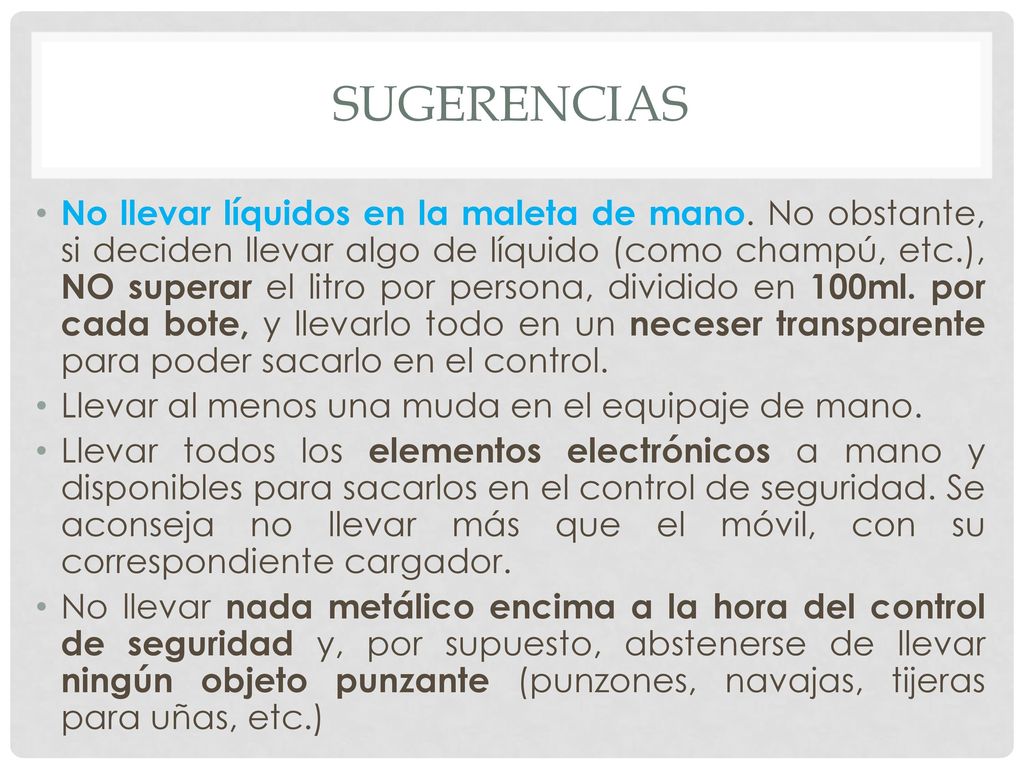 SUGERENCIAS

• No llevar líquidos en la maleta de mano. No obstante, si deciden llevar algo de líquido (como champú, etc.), NO superar el litro por persona, dividido en 100ml. por cada bote, y llevarlo todo en un neceser transparente para poder sacarlo en el control.
• Llevar al menos una muda en el equipaje de mano.
• Llevar todos los elementos electrónicos a mano y disponibles para sacarlos en el control de seguridad. Se aconseja no llevar más que el móvil, con su correspondiente cargador.
• No llevar nada metálico encima a la hora del control de seguridad y, por supuesto, abstenerse de llevar ningún objeto punzante (punzones, navajas, tijeras para uñas, etc.)